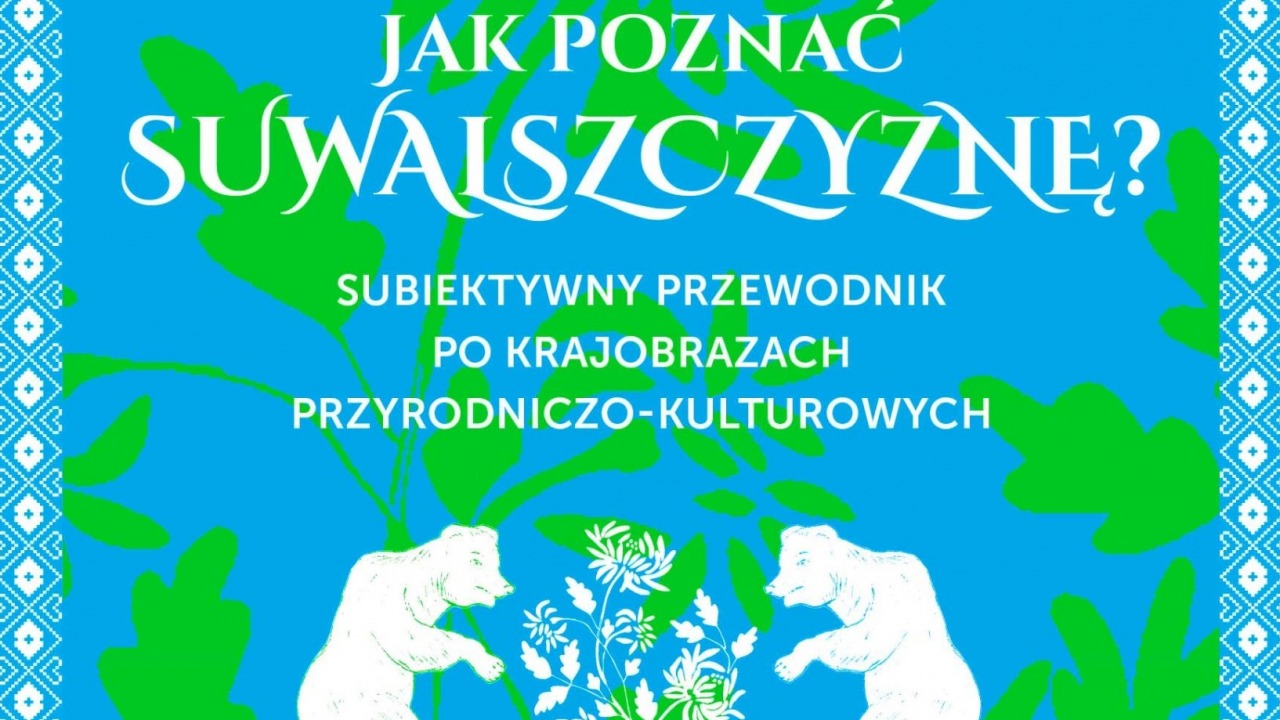 JAK POZNAĆ SUWALSZCZYZNĘ?

SUBIEKTYWNY PRZEWODNIK PO KRAJOBRAZACH PRZYRODNICZO-KULTUROWYCH